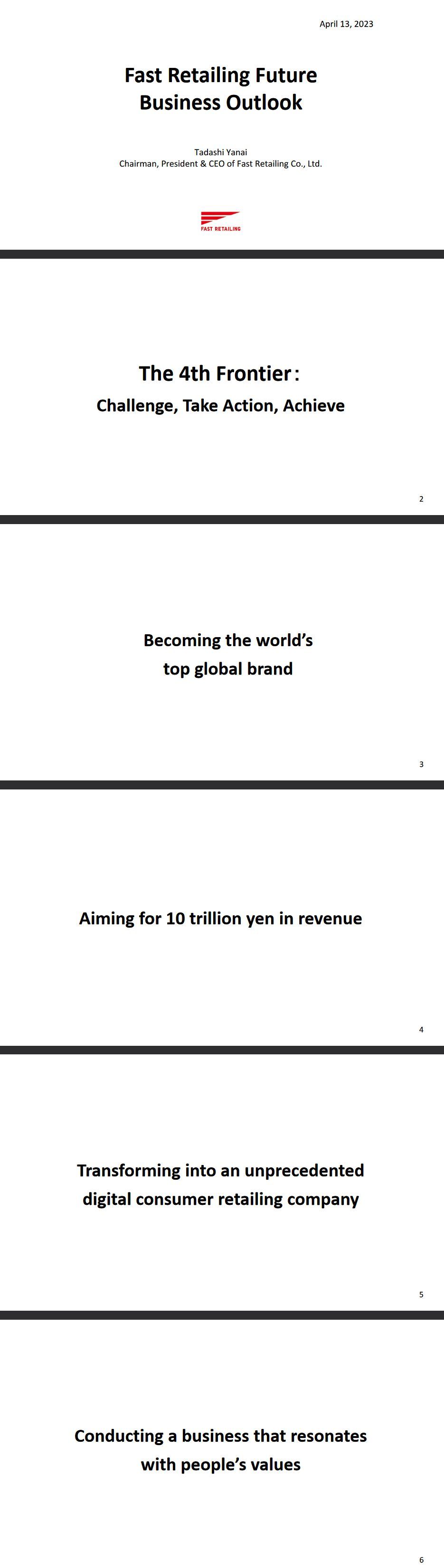 April 13, 2023

Fast Retailing Future
Business Outlook

Tadashi Yanai
Chairman, President & CEO of Fast Retailing Co., Ltd.

FAST RETAILING

The 4th Frontier:
Challenge, Take Action, Achieve

2

Becoming the world's
top global brand

3

Aiming for 10 trillion yen in revenue

4

Transforming into an unprecedented
digital consumer retailing company

5

Conducting a business that resonates
with people's values

6